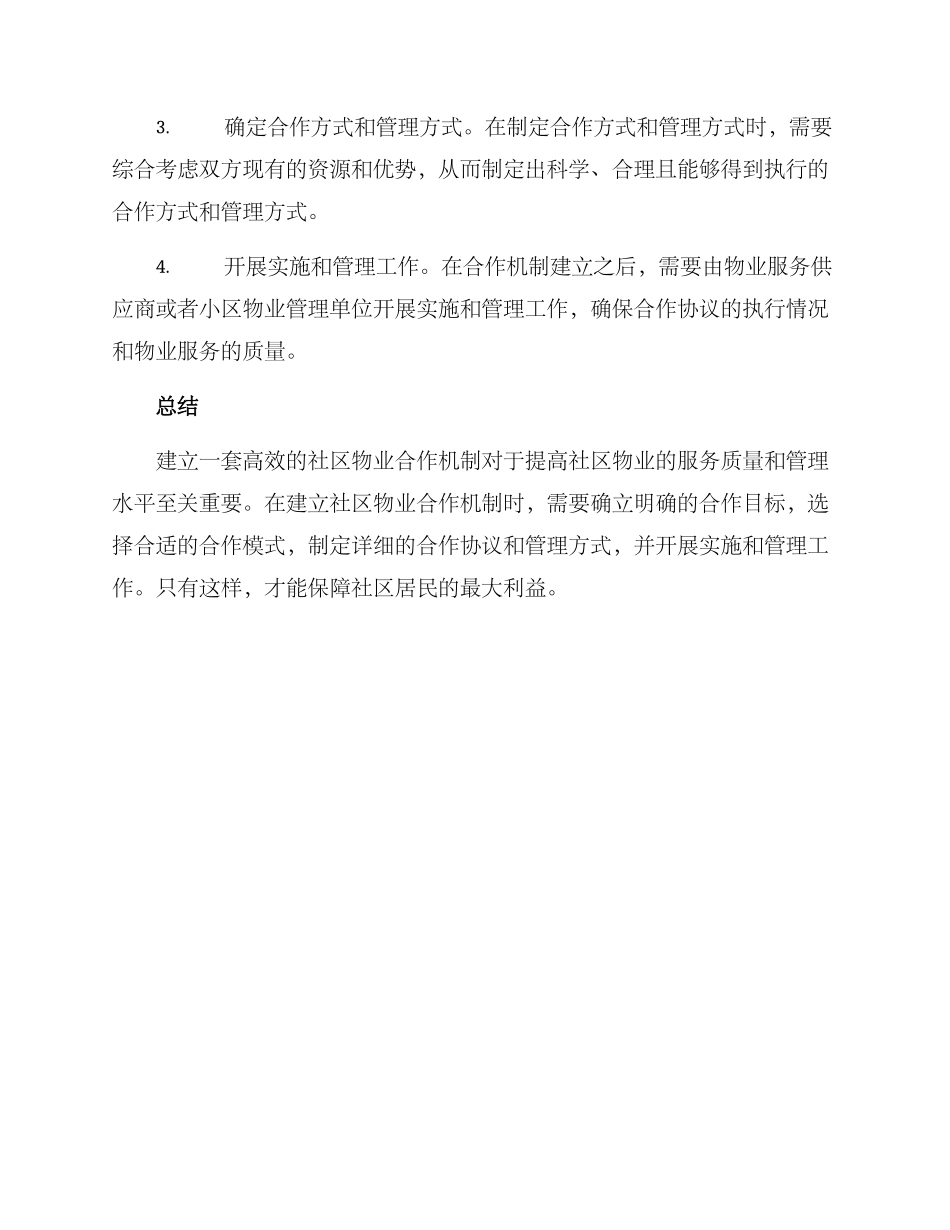 3. 确定合作方式和管理方式。在制定合作方式和管理方式时，需要综合考虑双方现有的资源和优势，从而制定出科学、合理且能够得到执行的合作方式和管理方式。

4. 开展实施和管理工作。在合作机制建立之后，需要由物业服务供应商或者小区物业管理单位开展实施和管理工作，确保合作协议的执行情况和物业服务的质量。

总结

建立一套高效的社区物业合作机制对于提高社区物业的服务质量和管理水平至关重要。在建立社区物业合作机制时，需要确立明确的合作目标，选择合适的合作模式，制定详细的合作协议和管理方式，并开展实施和管理工作。只有这样，才能保障社区居民的最大利益。